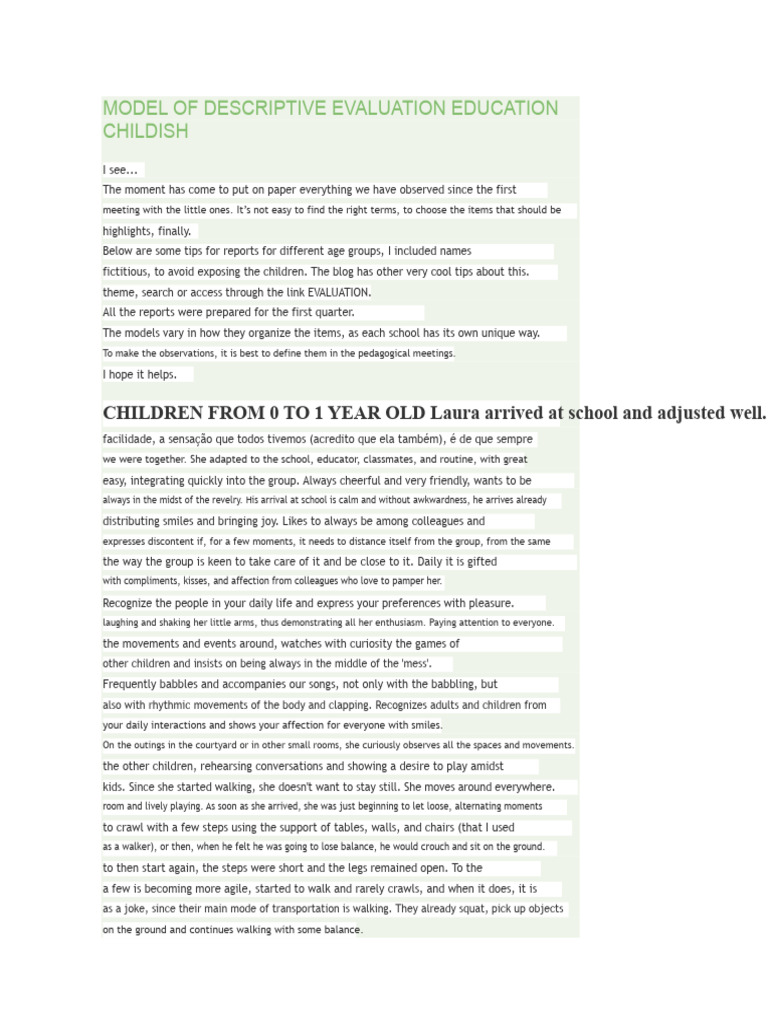 MODEL OF DESCRIPTIVE EVALUATION EDUCATION CHILDISH

I see...

The moment has come to put on paper everything we have observed since the first meeting with the little ones. It's not easy to find the right terms, to choose the items that should be highlights, finally.

Below are some tips for reports for different age groups, I included names fictitious, to avoid exposing the children. The blog has other very cool tips about this. theme, search or access through the link EVALUATION.

All the reports were prepared for the first quarter.

The models vary in how they organize the items, as each school has its own unique way.

To make the observations, it is best to define them in the pedagogical meetings.

I hope it helps.

CHILDREN FROM 0 TO 1 YEAR OLD Laura arrived at school and adjusted well.

facilidade, a sensação que todos tivemos (acredito que ela também), é de que sempre we were together. She adapted to the school, educator, classmates, and routine, with great easy, integrating quickly into the group. Always cheerful and very friendly, wants to be always in the midst of the revelry. His arrival at school is calm and without awkwardness, he arrives already distributing smiles and bringing joy. Likes to always be among colleagues and expresses discontent if, for a few moments, it needs to distance itself from the group, from the same the way the group is keen to take care of it and be close to it. Daily it is gifted with compliments, kisses, and affection from colleagues who love to pamper her.

Recognize the people in your daily life and express your preferences with pleasure. laughing and shaking her little arms, thus demonstrating all her enthusiasm. Paying attention to everyone. the movements and events around, watches with curiosity the games of other children and insists on being always in the middle of the 'mess'.

Frequently babbles and accompanies our songs, not only with the babbling, but also with rhythmic movements of the body and clapping. Recognizes adults and children from your daily interactions and shows your affection for everyone with smiles.

On the outings in the courtyard or in other small rooms, she curiously observes all the spaces and movements. the other children, rehearsing conversations and showing a desire to play amidst kids. Since she started walking, she doesn't want to stay still. She moves around everywhere. room and lively playing. As soon as she arrived, she was just beginning to let loose, alternating moments to crawl with a few steps using the support of tables, walls, and chairs (that I used as a walker), or then, when he felt he was going to lose balance, he would crouch and sit on the ground. to then start again, the steps were short and the legs remained open. To the a few is becoming more agile, started to walk and rarely crawls, and when it does, it is as a joke, since their main mode of transportation is walking. They already squat, pick up objects on the ground and continues walking with some balance.